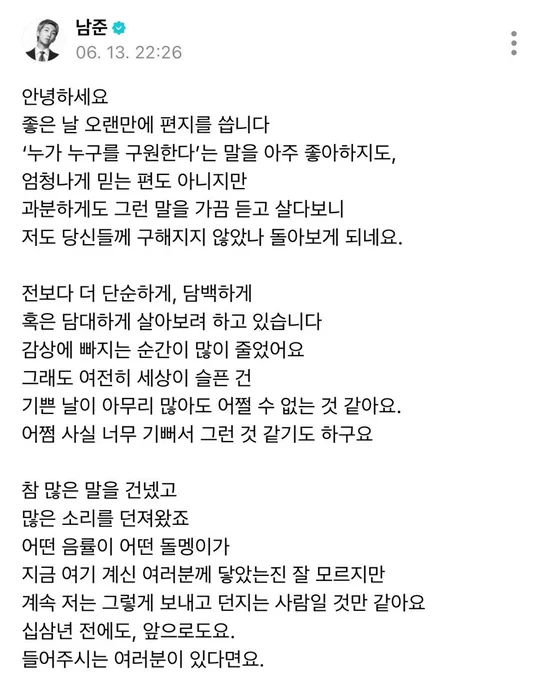 남준
06. 13. 22:26

안녕하세요
좋은 날 오랜만에 편지를 씁니다
'누가 누구를 구원한다'는 말을 아주 좋아하지도, 엄청나게 믿는 편도 아니지만
과분하게도 그런 말을 가끔 듣고 살다보니
저도 당신들께 구해지지 않았나 돌아보게 되네요.

전보다 더 단순하게, 담백하게
혹은 담대하게 살아보려 하고 있습니다
감상에 빠지는 순간이 많이 줄었어요
그래도 여전히 세상이 슬픈 건
기쁜 날이 아무리 많아도 어쩔 수 없는 것 같아요.
어쩜 사실 너무 기뻐서 그런 것 같기도 하구요

참 많은 말을 건넸고
많은 소리를 던져왔죠
어떤 음률이 어떤 돌멩이가
지금 여기 계신 여러분께 닿았는진 잘 모르지만
계속 저는 그렇게 보내고 던지는 사람일 것만 같아요
십삼년 전에도, 앞으로도요.
들어주시는 여러분이 있다면요.